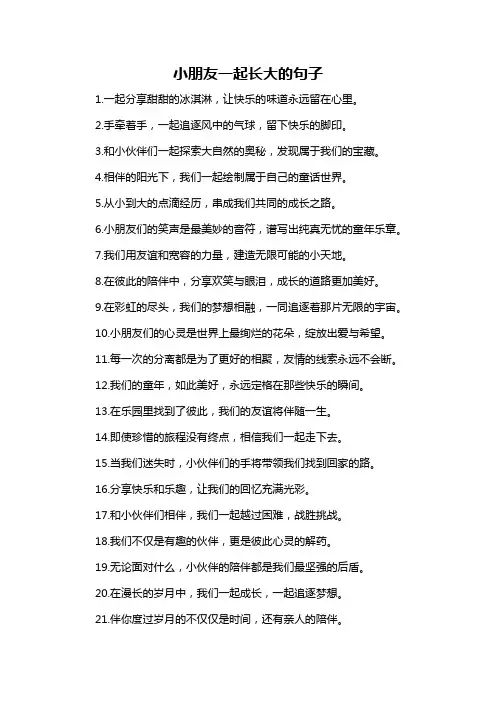 小朋友一起长大的句子

1.一起分享甜甜的冰淇淋，让快乐的味道永远留在心里。

2.手牵着手，一起追逐风中的气球，留下快乐的脚印。

3.和小伙伴们一起探索大自然的奥秘，发现属于我们的宝藏。

4.相伴的阳光下，我们一起绘制属于自己的童话世界。

5.从小到大的点滴经历，串成我们共同的成长之路。

6.小朋友们的笑声是最美妙的音符，谱写出纯真无忧的童年乐章。

7.我们用友谊和宽容的力量，建造无限可能的小天地。

8.在彼此的陪伴中，分享欢笑与眼泪，成长的道路更加美好。

9.在彩虹的尽头，我们的梦想相融，一同追逐着那片无限的宇宙。

10.小朋友们的心灵是世界上最绚烂的花朵，绽放出爱与希望。

11.每一次的分离都是为了更好的相聚，友情的线索永远不会断。

12.我们的童年，如此美好，永远定格在那些快乐的瞬间。

13.在乐园里找到了彼此，我们的友谊将伴随一生。

14.即使珍惜的旅程没有终点，相信我们一起走下去。

15.当我们迷失时，小伙伴们的手将带领我们找到回家的路。

16.分享快乐和乐趣，让我们的回忆充满光彩。

17.和小伙伴们相伴，我们一起越过困难，战胜挑战。

18.我们不仅是有趣的伙伴，更是彼此心灵的解药。

19.无论面对什么，小伙伴的陪伴都是我们最坚强的后盾。

20.在漫长的岁月中，我们一起成长，一起追逐梦想。

21.伴你度过岁月的不仅仅是时间，还有亲人的陪伴。